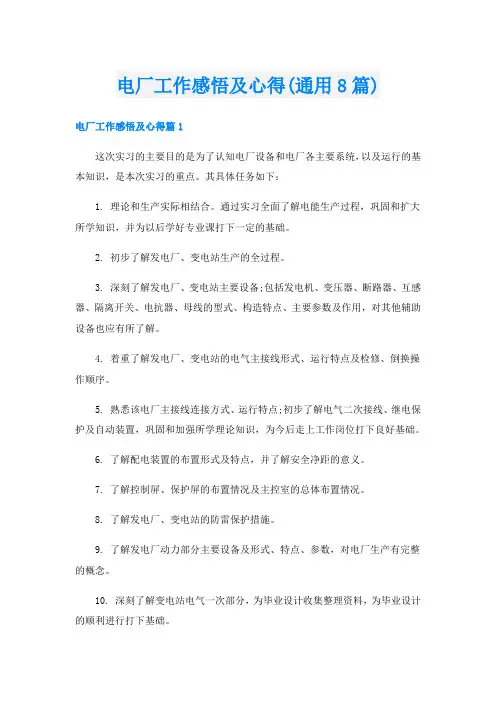 电厂工作感悟及心得(通用8篇)

电厂工作感悟及心得篇1

这次实习的主要目的是为了认知电厂设备和电厂各主要系统,以及运行的基本知识,是本次实习的重点。其具体任务如下:

1. 理论和生产实际相结合。通过实习全面了解电能生产过程,巩固和扩大所学知识,并为以后学好专业课打下一定的基础。

2. 初步了解发电厂、变电站生产的全过程。

3. 深刻了解发电厂、变电站主要设备;包括发电机、变压器、断路器、互感器、隔离开关、电抗器、母线的型式、构造特点、主要参数及作用,对其他辅助设备也应有所了解。

4. 着重了解发电厂、变电站的电气主接线形式、运行特点及检修、倒换操作顺序。

5. 熟悉该电厂主接线连接方式、运行特点;初步了解电气二次接线、继电保护及自动装置,巩固和加强所学理论知识,为今后走上工作岗位打下良好基础。

6. 了解配电装置的布置形式及特点,并了解安全净距的意义。

7. 了解控制屏、保护屏的布置情况及主控室的总体布置情况。

8. 了解发电厂、变电站的防雷保护措施。

9. 了解发电厂动力部分主要设备及形式、特点、参数,对电厂生产有完整的概念。

10. 深刻了解变电站电气一次部分,为毕业设计收集整理资料,为毕业设计的顺利进行打下基础。